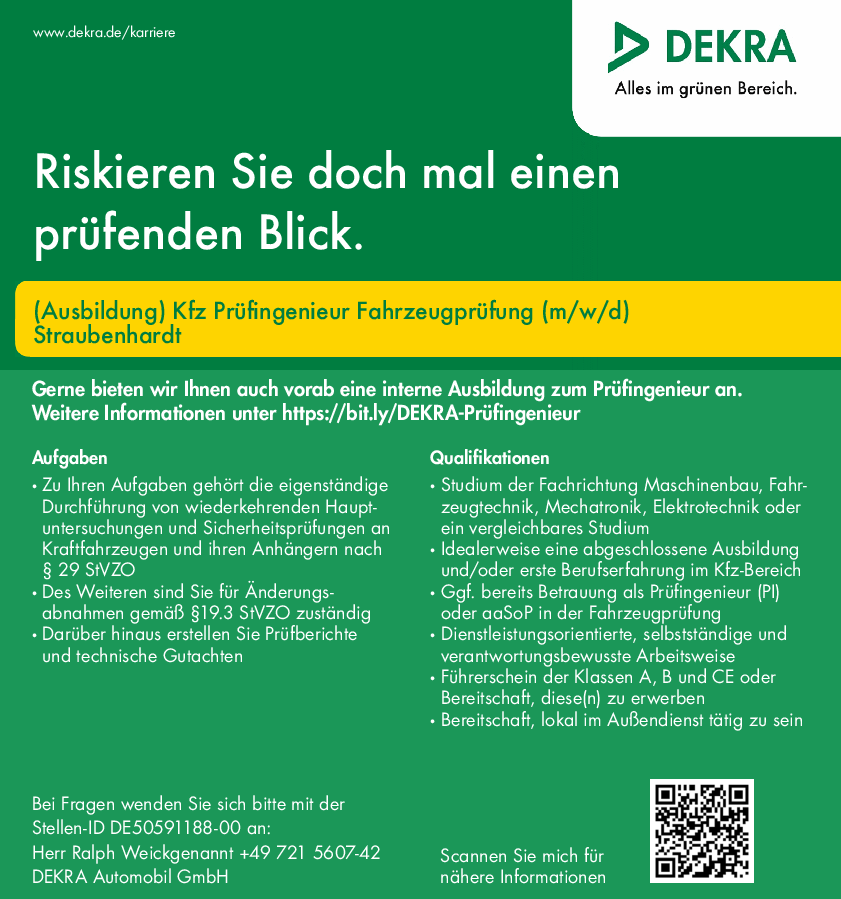 www.dekra.de/karriere

DEKRA
Alles im grünen Bereich.

Riskieren Sie doch mal einen prüfenden Blick.

(Ausbildung) Kfz Prüfingenieur Fahrzeugprüfung (m/w/d)
Straubenhardt

Gerne bieten wir Ihnen auch vorab eine interne Ausbildung zum Prüfingenieur an.
Weitere Informationen unter https://bit.ly/DEKRA-Prüfingenieur

Aufgaben
• Zu Ihren Aufgaben gehört die eigenständige Durchführung von wiederkehrenden Hauptuntersuchungen und Sicherheitsprüfungen an Kraftfahrzeugen und ihren Anhängern nach § 29 StVZO
• Des Weiteren sind Sie für Änderungsabnahmen gemäß §19.3 StVZO zuständig
• Darüber hinaus erstellen Sie Prüfberichte und technische Gutachten

Qualifikationen
• Studium der Fachrichtung Maschinenbau, Fahrzeugtechnik, Mechatronik, Elektrotechnik oder ein vergleichbares Studium
• Idealerweise eine abgeschlossene Ausbildung und/oder erste Berufserfahrung im Kfz-Bereich
• Ggf. bereits Betrauung als Prüfingenieur (PI) oder aaSoP in der Fahrzeugprüfung
• Dienstleistungsorientierte, selbstständige und verantwortungsbewusste Arbeitsweise
• Führerschein der Klassen A, B und CE oder Bereitschaft, diese(n) zu erwerben
• Bereitschaft, lokal im Außendienst tätig zu sein

Bei Fragen wenden Sie sich bitte mit der Stellen-ID DE50591188-00 an:
Herr Ralph Weickgenannt +49 721 5607-42
DEKRA Automobil GmbH

Scannen Sie mich für nähere Informationen